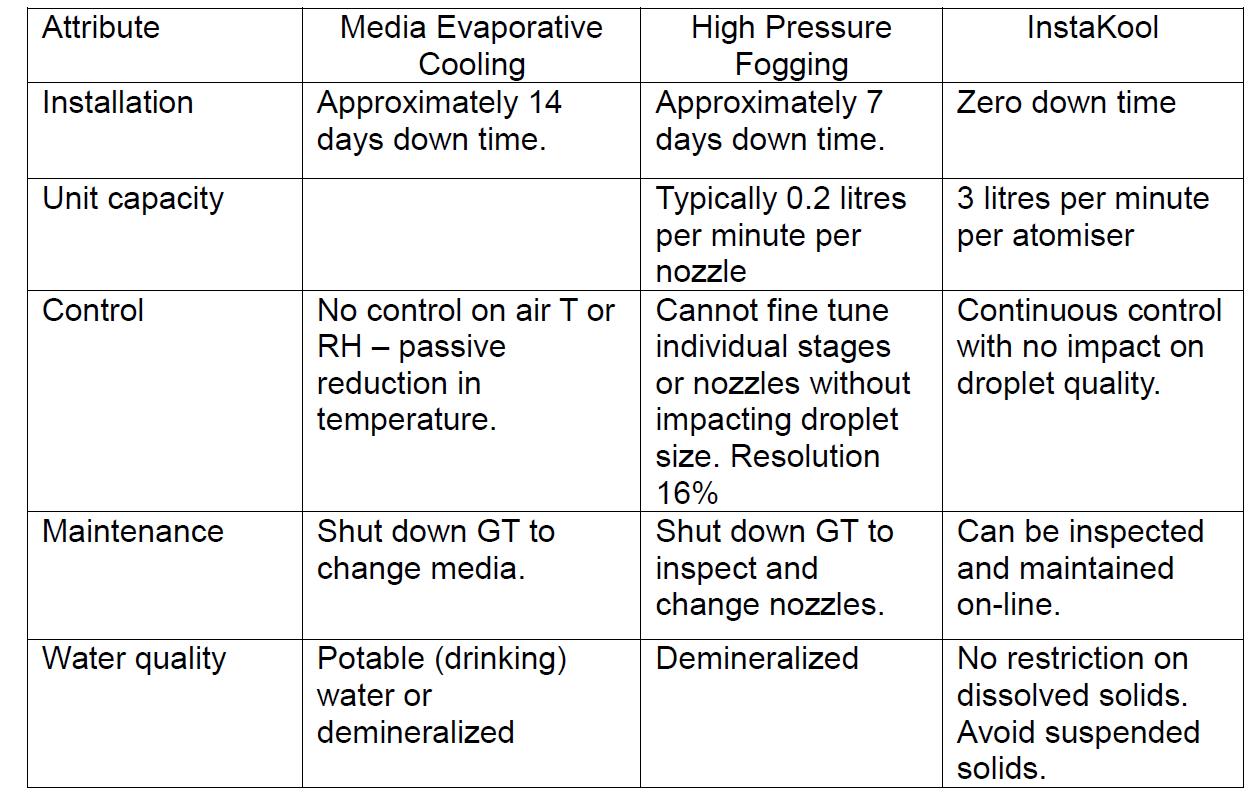 | Attribute | Media Evaporative Cooling | High Pressure Fogging | InstaKool |
|---|---|---|---|
| Installation | Approximately 14 days down time. | Approximately 7 days down time. | Zero down time |
| Unit capacity | | Typically 0.2 litres per minute per nozzle | 3 litres per minute per atomiser |
| Control | No control on air T or RH – passive reduction in temperature. | Cannot fine tune individual stages or nozzles without impacting droplet size. Resolution 16% | Continuous control with no impact on droplet quality. |
| Maintenance | Shut down GT to change media. | Shut down GT to inspect and change nozzles. | Can be inspected and maintained on-line. |
| Water quality | Potable (drinking) water or demineralized | Demineralized | No restriction on dissolved solids. Avoid suspended solids. |